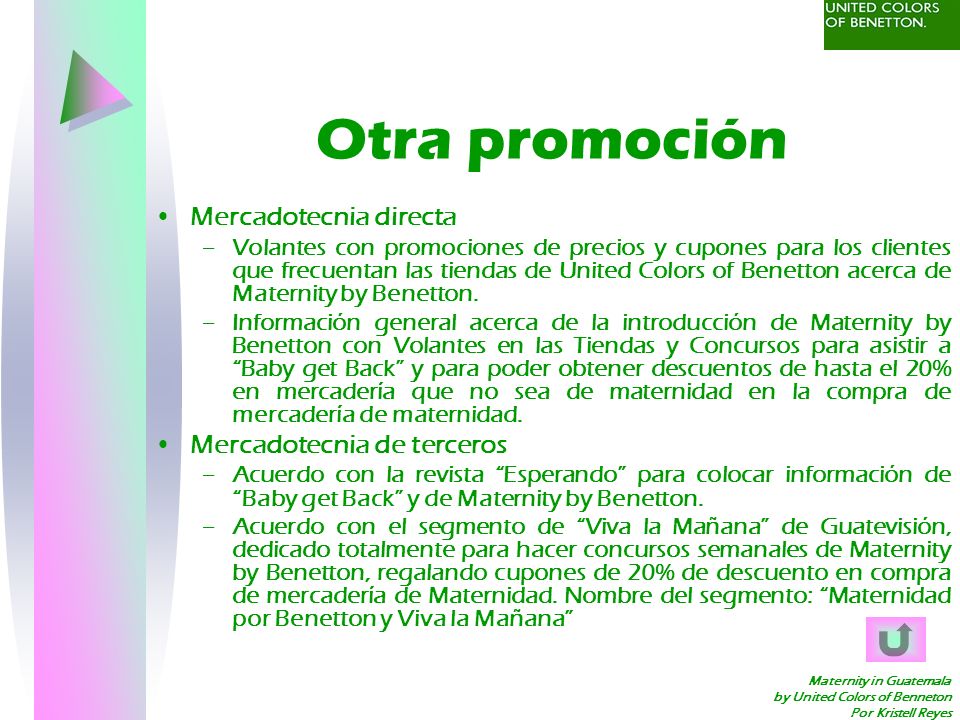 UNITED COLORS OF BENETTON.

Otra promoción

• Mercadotecnia directa
– Volantes con promociones de precios y cupones para los clientes que frecuentan las tiendas de United Colors of Benetton acerca de Maternity by Benetton.
– Información general acerca de la introducción de Maternity by Benetton con Volantes en las Tiendas y Concursos para asistir a "Baby get Back" y para poder obtener descuentos de hasta el 20% en mercadería que no sea de maternidad en la compra de mercadería de maternidad.
• Mercadotecnia de terceros
– Acuerdo con la revista "Esperando" para colocar información de "Baby get Back" y de Maternity by Benetton.
– Acuerdo con el segmento de "Viva la Mañana" de Guatevisión, dedicado totalmente para hacer concursos semanales de Maternity by Benetton, regalando cupones de 20% de descuento en compra de mercadería de Maternidad. Nombre del segmento: "Maternidad por Benetton y Viva la Mañana"

Maternity in Guatemala
by United Colors of Benneton
Por Kristell Reyes